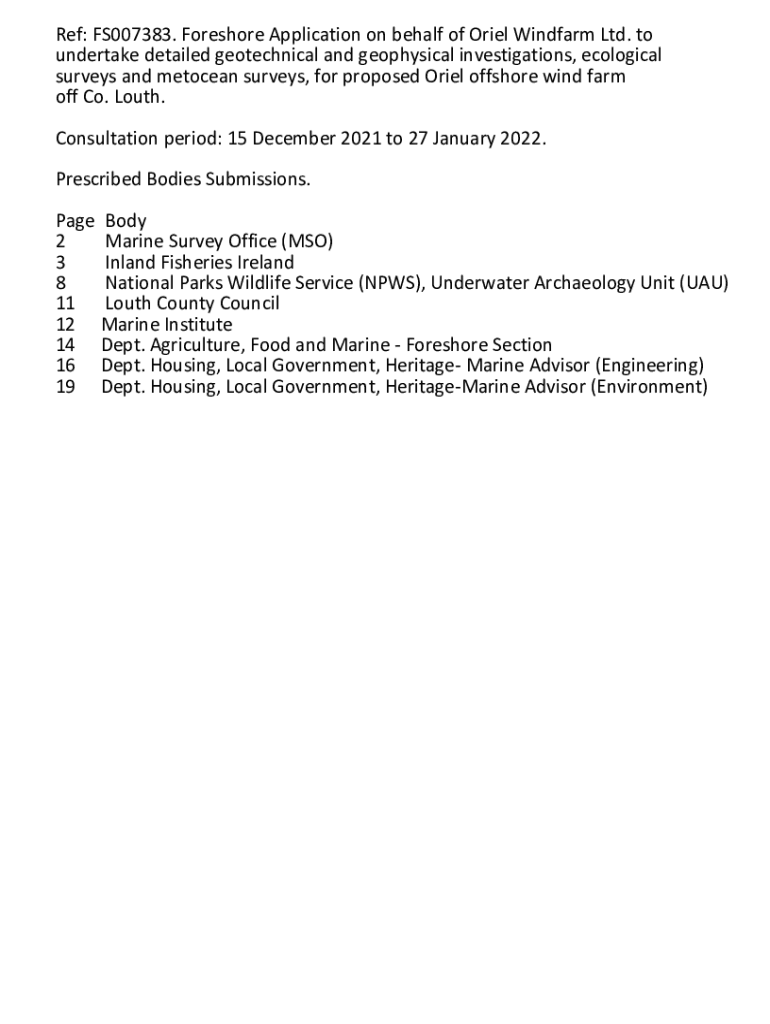 Ref: FS007383. Foreshore Application on behalf of Oriel Windfarm Ltd. to undertake detailed geotechnical and geophysical investigations, ecological surveys and metocean surveys, for proposed Oriel offshore wind farm off Co. Louth.

Consultation period: 15 December 2021 to 27 January 2022.

Prescribed Bodies Submissions.

| Page | Body |
|---|---|
| 2 | Marine Survey Office (MSO) |
| 3 | Inland Fisheries Ireland |
| 8 | National Parks Wildlife Service (NPWS), Underwater Archaeology Unit (UAU) |
| 11 | Louth County Council |
| 12 | Marine Institute |
| 14 | Dept. Agriculture, Food and Marine - Foreshore Section |
| 16 | Dept. Housing, Local Government, Heritage- Marine Advisor (Engineering) |
| 19 | Dept. Housing, Local Government, Heritage-Marine Advisor (Environment) |